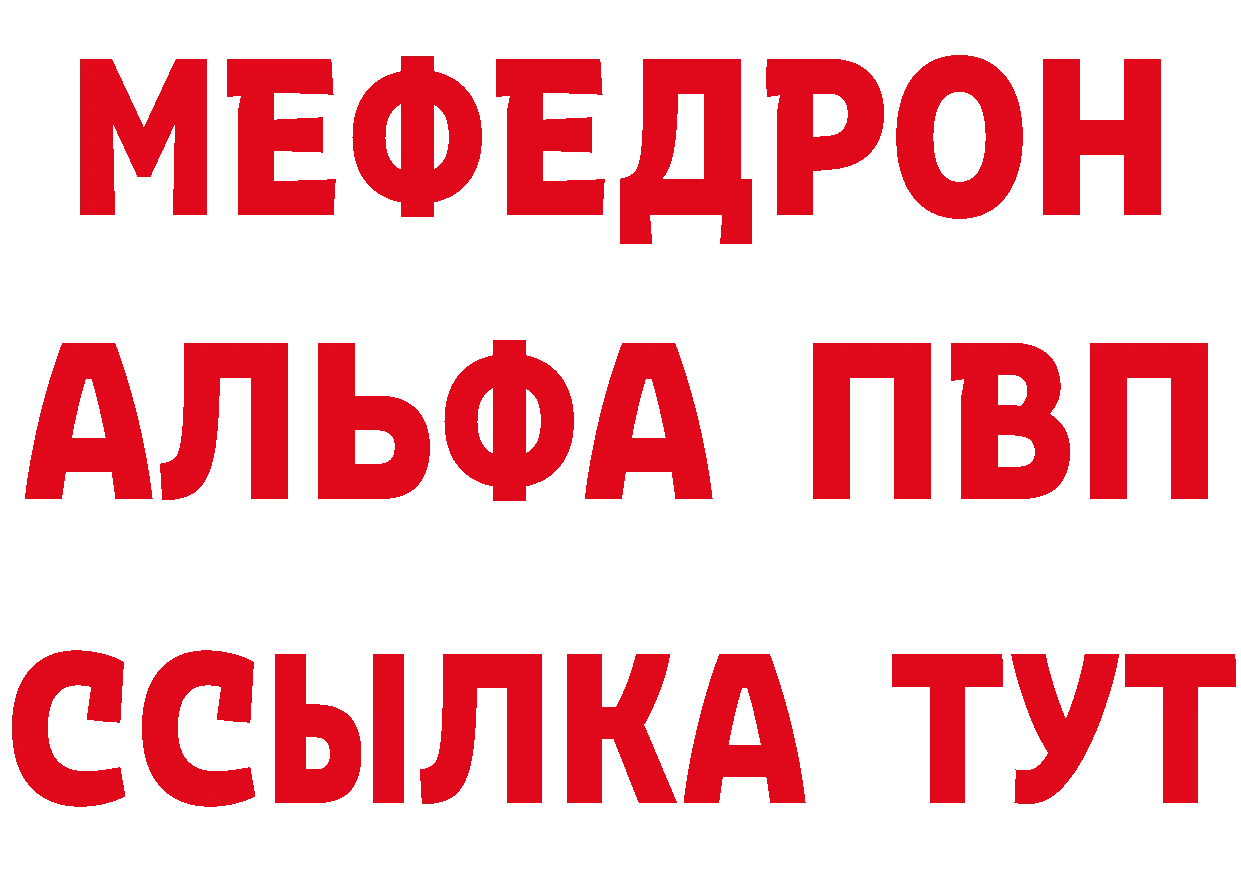 МЕФЕДРОН
АЛЬФА ПВП
ССЫЛКА ТУТ